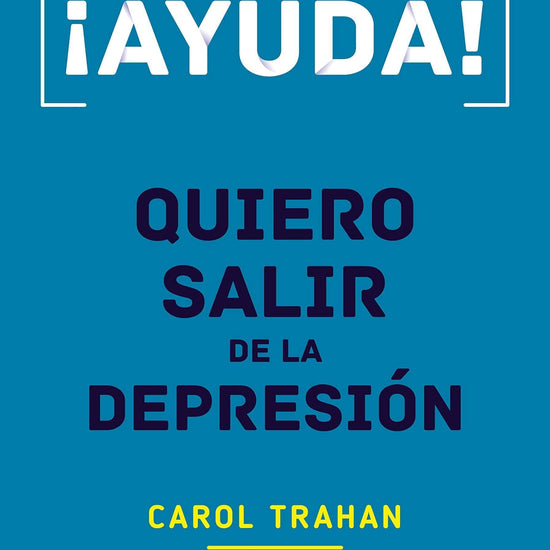 ¡AYUDA!

QUIERO SALIR DE LA DEPRESIÓN

CAROL TRAHAN